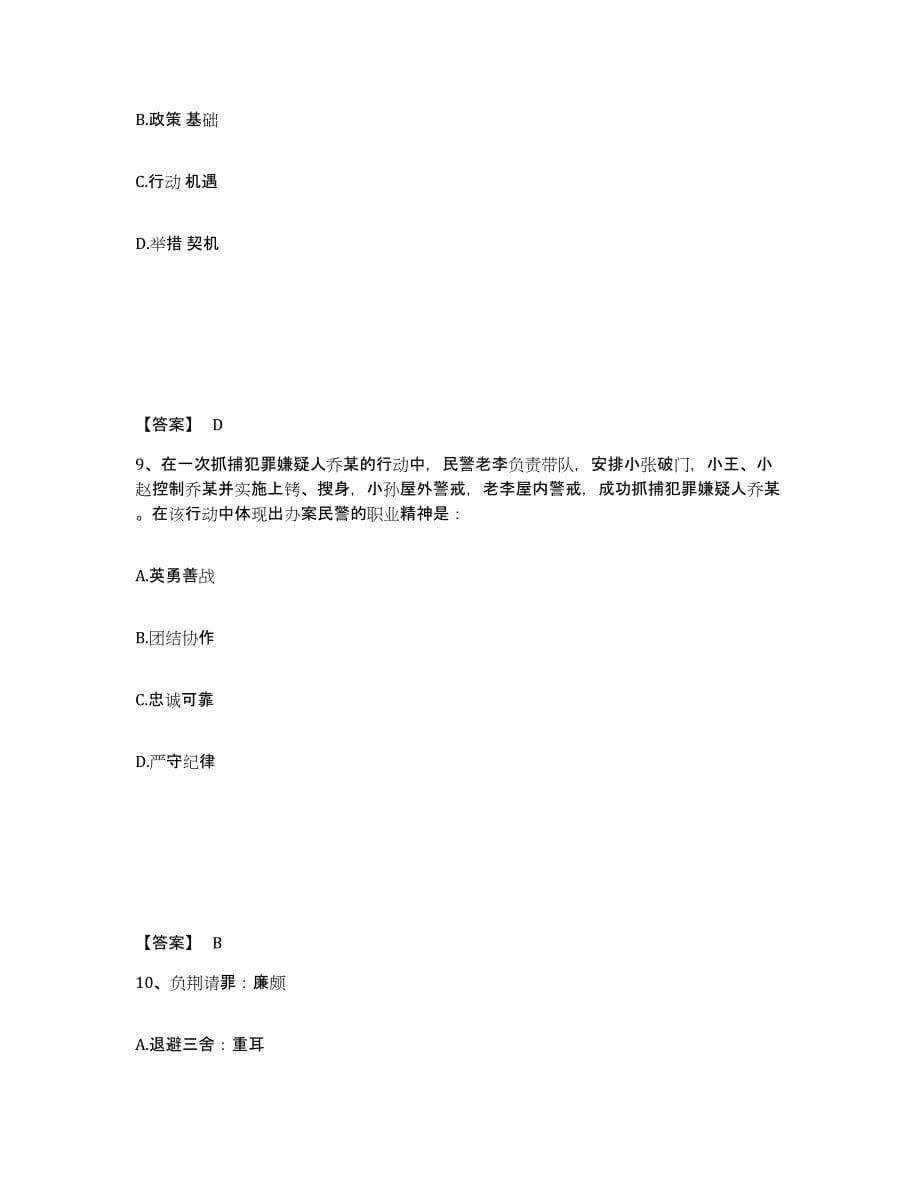 B.政策 基础

C.行动 机遇

D.举措 契机

【答案】 D

9、在一次抓捕犯罪嫌疑人乔某的行动中，民警老李负责带队，安排小张破门，小王、小赵控制乔某并实施上铐、搜身，小孙屋外警戒，老李屋内警戒，成功抓捕犯罪嫌疑人乔某。在该行动中体现出办案民警的职业精神是：

A.英勇善战

B.团结协作

C.忠诚可靠

D.严守纪律

【答案】 B

10、负荆请罪：廉颇

A.退避三舍：重耳